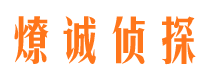 燎诚侦探